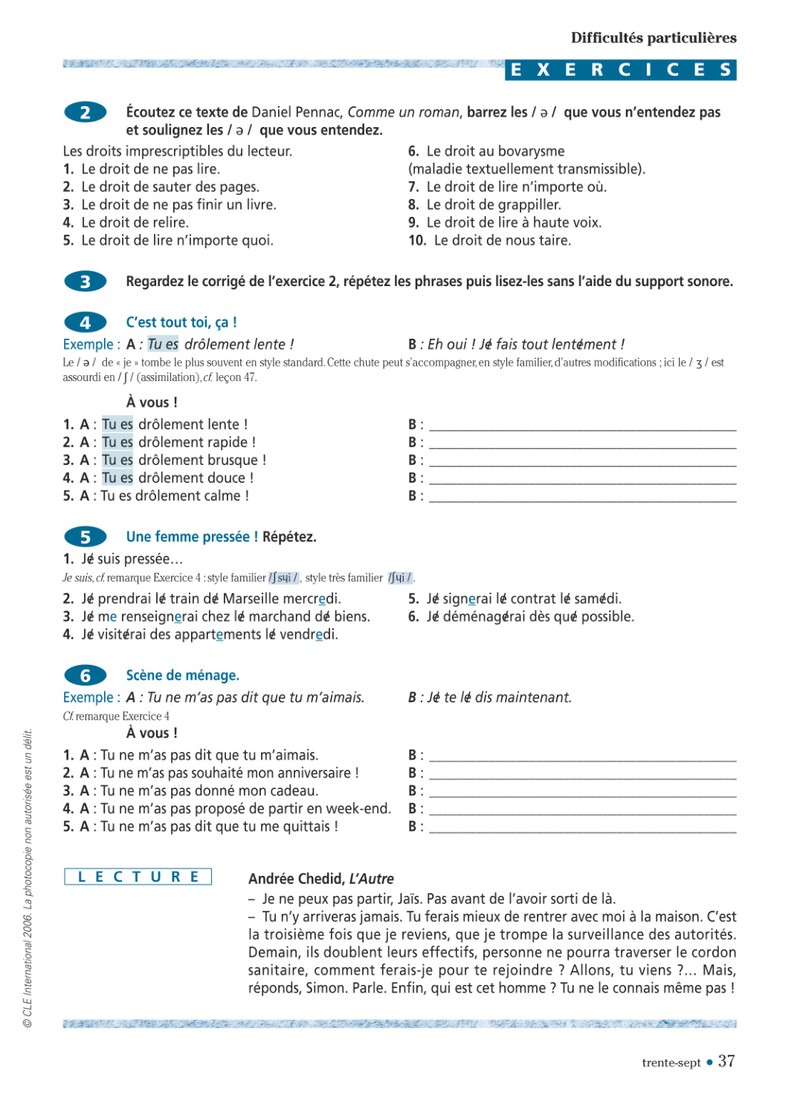 Difficultés particulières

EXERCICES

2 Écoutez ce texte de Daniel Pennac, Comme un roman, barrez les / ə / que vous n'entendez pas et soulignez les / ə / que vous entendez.

Les droits imprescriptibles du lecteur.
1. Le droit de ne pas lire.
2. Le droit de sauter des pages.
3. Le droit de ne pas finir un livre.
4. Le droit de relire.
5. Le droit de lire n'importe quoi.

6. Le droit au bovarysme
(maladie textuellement transmissible).
7. Le droit de lire n'importe où.
8. Le droit de grappiller.
9. Le droit de lire à haute voix.
10. Le droit de nous taire.

3 Regardez le corrigé de l'exercice 2, répétez les phrases puis lisez-les sans l'aide du support sonore.

4 C'est tout toi, ça !

Exemple : A : Tu es drôlement lente ! B : Eh oui ! Je fais tout lentement !

Le / ə / de « je » tombe le plus souvent en style standard. Cette chute peut s'accompagner, en style familier, d'autres modifications ; ici le / ʒ / est assourdi en / ʃ / (assimilation), cf. leçon 47.

À vous !

1. A : Tu es drôlement lente ! B : ____
2. A : Tu es drôlement rapide ! B : ____
3. A : Tu es drôlement brusque ! B : ____
4. A : Tu es drôlement douce ! B : ____
5. A : Tu es drôlement calme ! B : ____

5 Une femme pressée ! Répétez.

1. Je suis pressée…
Je suis, cf. remarque Exercice 4 : style familier /ʃsɥi /, style très familier /ʃɥi /.

2. Je prendrai le train de Marseille mercredi.
3. Je me renseignerai chez le marchand de biens.
4. Je visiterai des appartements le vendredi.

5. Je signerai le contrat le samedi.
6. Je déménagerai dès que possible.

6 Scène de ménage.

Exemple : A : Tu ne m'as pas dit que tu m'aimais. B : Je te le dis maintenant.
Cf. remarque Exercice 4

À vous !

1. A : Tu ne m'as pas dit que tu m'aimais. B : ____
2. A : Tu ne m'as pas souhaité mon anniversaire ! B : ____
3. A : Tu ne m'as pas donné mon cadeau. B : ____
4. A : Tu ne m'as pas proposé de partir en week-end. B : ____
5. A : Tu ne m'as pas dit que tu me quittais ! B : ____

LECTURE

Andrée Chedid, L'Autre

– Je ne peux pas partir, Jaïs. Pas avant de l'avoir sorti de là.
– Tu n'y arriveras jamais. Tu ferais mieux de rentrer avec moi à la maison. C'est la troisième fois que je reviens, que je trompe la surveillance des autorités. Demain, ils doublent leurs effectifs, personne ne pourra traverser le cordon sanitaire, comment ferais-je pour te rejoindre ? Allons, tu viens ?... Mais, réponds, Simon. Parle. Enfin, qui est cet homme ? Tu ne le connais même pas !

© CLE International 2006. La photocopie non autorisée est un délit.

trente-sept • 37